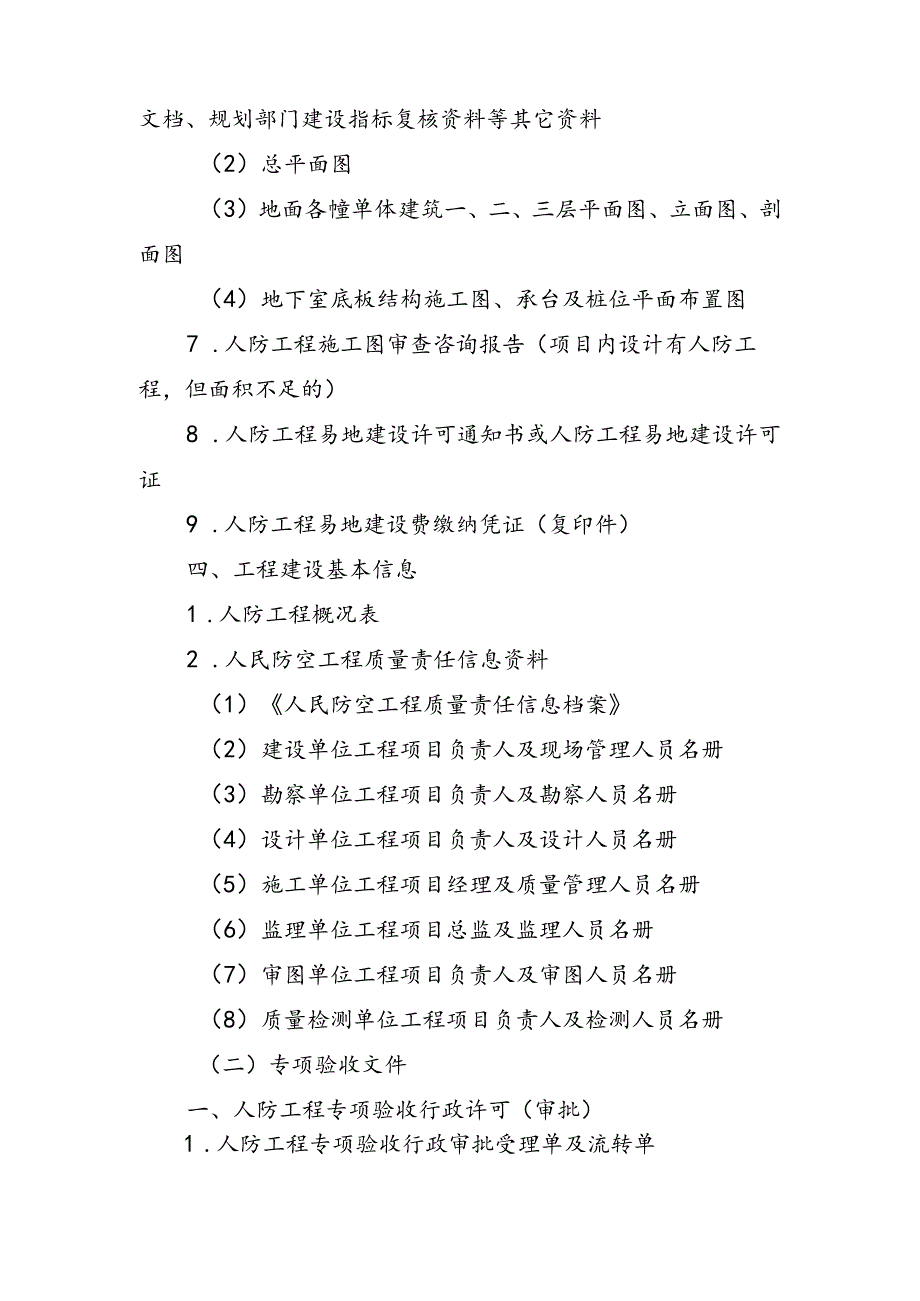 文档、规划部门建设指标复核资料等其它资料

（2）总平面图

（3）地面各幢单体建筑一、二、三层平面图、立面图、剖面图

（4）地下室底板结构施工图、承台及桩位平面布置图

7．人防工程施工图审查咨询报告（项目内设计有人防工程，但面积不足的）

8．人防工程易地建设许可通知书或人防工程易地建设许可证

9．人防工程易地建设费缴纳凭证（复印件）

四、工程建设基本信息

1．人防工程概况表

2．人民防空工程质量责任信息资料

（1）《人民防空工程质量责任信息档案》

（2）建设单位工程项目负责人及现场管理人员名册

（3）勘察单位工程项目负责人及勘察人员名册

（4）设计单位工程项目负责人及设计人员名册

（5）施工单位工程项目经理及质量管理人员名册

（6）监理单位工程项目总监及监理人员名册

（7）审图单位工程项目负责人及审图人员名册

（8）质量检测单位工程项目负责人及检测人员名册

（二）专项验收文件

一、人防工程专项验收行政许可（审批）

1．人防工程专项验收行政审批受理单及流转单